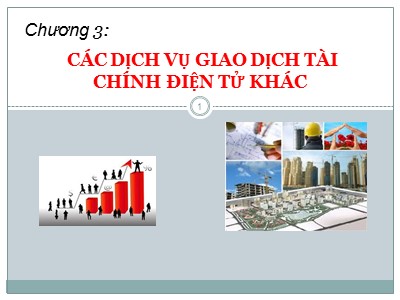 Chương 3:

CÁC DỊCH VỤ GIAO DỊCH TÀI CHÍNH ĐIỆN TỬ KHÁC

1